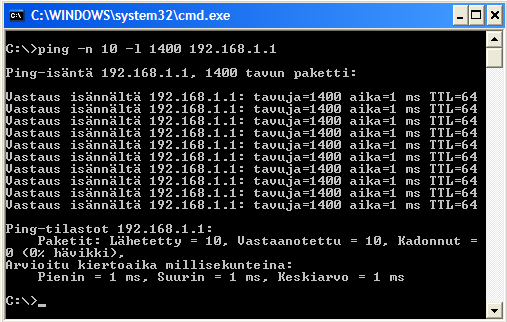 C:\WINDOWS\system32\cmd.exe

C:\>ping -n 10 -l 1400 192.168.1.1

Ping-isäntä 192.168.1.1, 1400 tavun paketti:

Vastaus isännältä 192.168.1.1: tavuja=1400 aika=1 ms TTL=64
Vastaus isännältä 192.168.1.1: tavuja=1400 aika=1 ms TTL=64
Vastaus isännältä 192.168.1.1: tavuja=1400 aika=1 ms TTL=64
Vastaus isännältä 192.168.1.1: tavuja=1400 aika=1 ms TTL=64
Vastaus isännältä 192.168.1.1: tavuja=1400 aika=1 ms TTL=64
Vastaus isännältä 192.168.1.1: tavuja=1400 aika=1 ms TTL=64
Vastaus isännältä 192.168.1.1: tavuja=1400 aika=1 ms TTL=64
Vastaus isännältä 192.168.1.1: tavuja=1400 aika=1 ms TTL=64
Vastaus isännältä 192.168.1.1: tavuja=1400 aika=1 ms TTL=64
Vastaus isännältä 192.168.1.1: tavuja=1400 aika=1 ms TTL=64

Ping-tilastot 192.168.1.1:
Paketit: Lähetetty = 10, Vastaanotettu = 10, Kadonnut = 0 (0% hävikki),
Arvioitu kiertoaika millisekunteina:
Pienin = 1 ms, Suurin = 1 ms, Keskiarvo = 1 ms

C:\>_